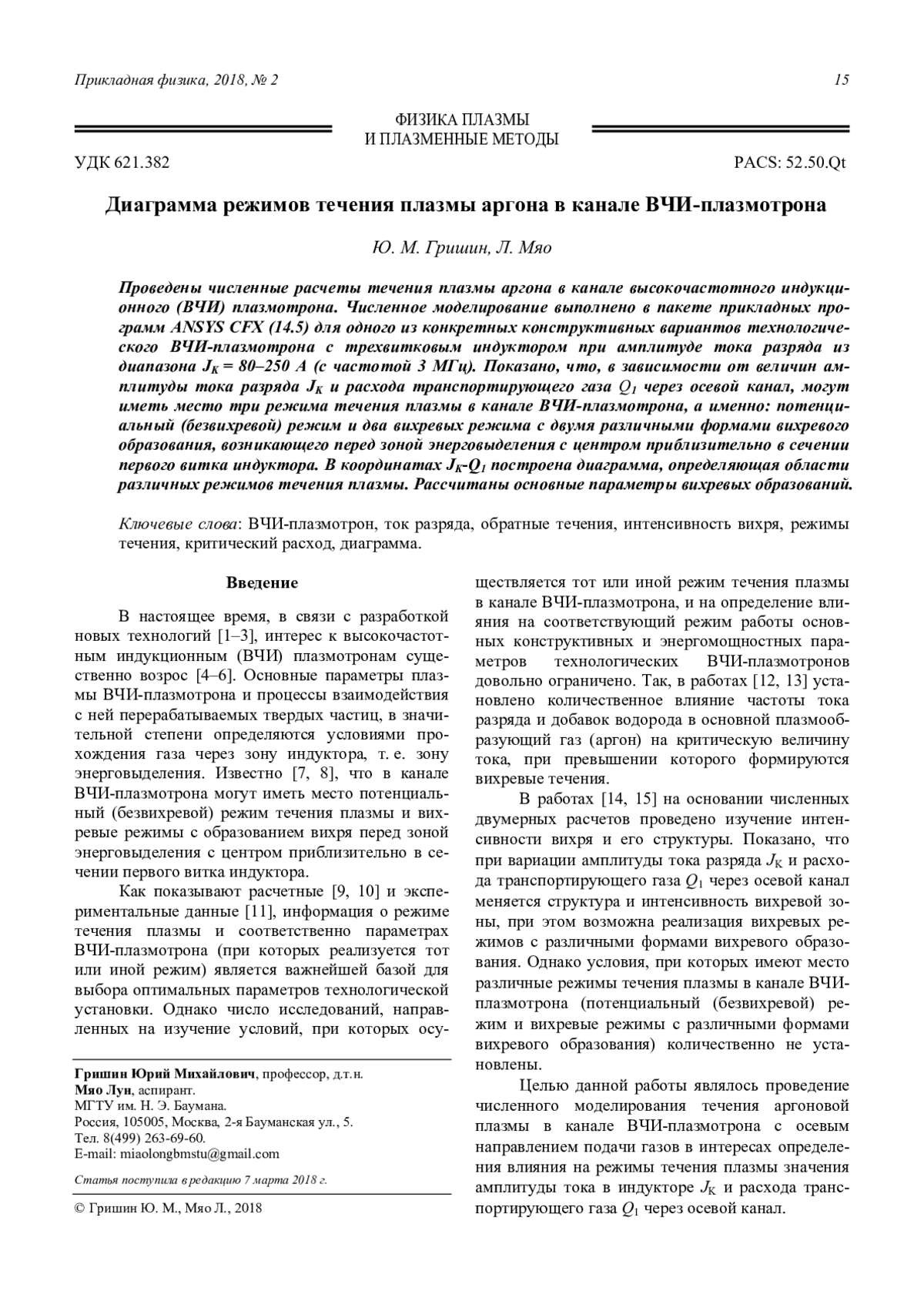 Прикладная физика, 2018, № 2 15

ФИЗИКА ПЛАЗМЫ
И ПЛАЗМЕННЫЕ МЕТОДЫ

УДК 621.382 PACS: 52.50.Qt

Диаграмма режимов течения плазмы аргона в канале ВЧИ-плазмотрона

Ю. М. Гришин, Л. Мяо

Проведены численные расчеты течения плазмы аргона в канале высокочастотного индукционного (ВЧИ) плазмотрона. Численное моделирование выполнено в пакете прикладных программ ANSYS CFX (14.5) для одного из конкретных конструктивных вариантов технологического ВЧИ-плазмотрона с трехвитковым индуктором при амплитуде тока разряда из диапазона $J_K$ = 80–250 А (с частотой 3 МГц). Показано, что, в зависимости от величин амплитуды тока разряда $J_K$ и расхода транспортирующего газа $Q_1$ через осевой канал, могут иметь место три режима течения плазмы в канале ВЧИ-плазмотрона, а именно: потенциальный (безвихревой) режим и два вихревых режима с двумя различными формами вихревого образования, возникающего перед зоной энерговыделения с центром приблизительно в сечении первого витка индуктора. В координатах $J_K$-$Q_1$ построена диаграмма, определяющая области различных режимов течения плазмы. Рассчитаны основные параметры вихревых образований.

Ключевые слова: ВЧИ-плазмотрон, ток разряда, обратные течения, интенсивность вихря, режимы течения, критический расход, диаграмма.

Введение

В настоящее время, в связи с разработкой новых технологий [1–3], интерес к высокочастотным индукционным (ВЧИ) плазмотронам существенно возрос [4–6]. Основные параметры плазмы ВЧИ-плазмотрона и процессы взаимодействия с ней перерабатываемых твердых частиц, в значительной степени определяются условиями прохождения газа через зону индуктора, т. е. зону энерговыделения. Известно [7, 8], что в канале ВЧИ-плазмотрона могут иметь место потенциальный (безвихревой) режим течения плазмы и вихревые режимы с образованием вихря перед зоной энерговыделения с центром приблизительно в сечении первого витка индуктора.

Как показывают расчетные [9, 10] и экспериментальные данные [11], информация о режиме течения плазмы и соответственно параметрах ВЧИ-плазмотрона (при которых реализуется тот или иной режим) является важнейшей базой для выбора оптимальных параметров технологической установки. Однако число исследований, направленных на изучение условий, при которых осуществляется тот или иной режим течения плазмы в канале ВЧИ-плазмотрона, и на определение влияния на соответствующий режим работы основных конструктивных и энергомощностных параметров технологических ВЧИ-плазмотронов довольно ограничено. Так, в работах [12, 13] установлено количественное влияние частоты тока разряда и добавок водорода в основной плазмообразующий газ (аргон) на критическую величину тока, при превышении которого формируются вихревые течения.

В работах [14, 15] на основании численных двумерных расчетов проведено изучение интенсивности вихря и его структуры. Показано, что при вариации амплитуды тока разряда $J_K$ и расхода транспортирующего газа $Q_1$ через осевой канал меняется структура и интенсивность вихревой зоны, при этом возможна реализация вихревых режимов с различными формами вихревого образования. Однако условия, при которых имеют место различные режимы течения плазмы в канале ВЧИ-плазмотрона (потенциальный (безвихревой) режим и вихревые режимы с различными формами вихревого образования) количественно не установлены.

Целью данной работы являлось проведение численного моделирования течения аргоновой плазмы в канале ВЧИ-плазмотрона с осевым направлением подачи газов в интересах определения влияния на режимы течения плазмы значения амплитуды тока в индукторе $J_K$ и расхода транспортирующего газа $Q_1$ через осевой канал.

Гришин Юрий Михайлович, профессор, д.т.н.
Мяо Лун, аспирант.
МГТУ им. Н. Э. Баумана.
Россия, 105005, Москва, 2-я Бауманская ул., 5.
Тел. 8(499) 263-69-60.
E-mail: miaolongbmstu@gmail.com

Статья поступила в редакцию 7 марта 2018 г.

© Гришин Ю. М., Мяо Л., 2018